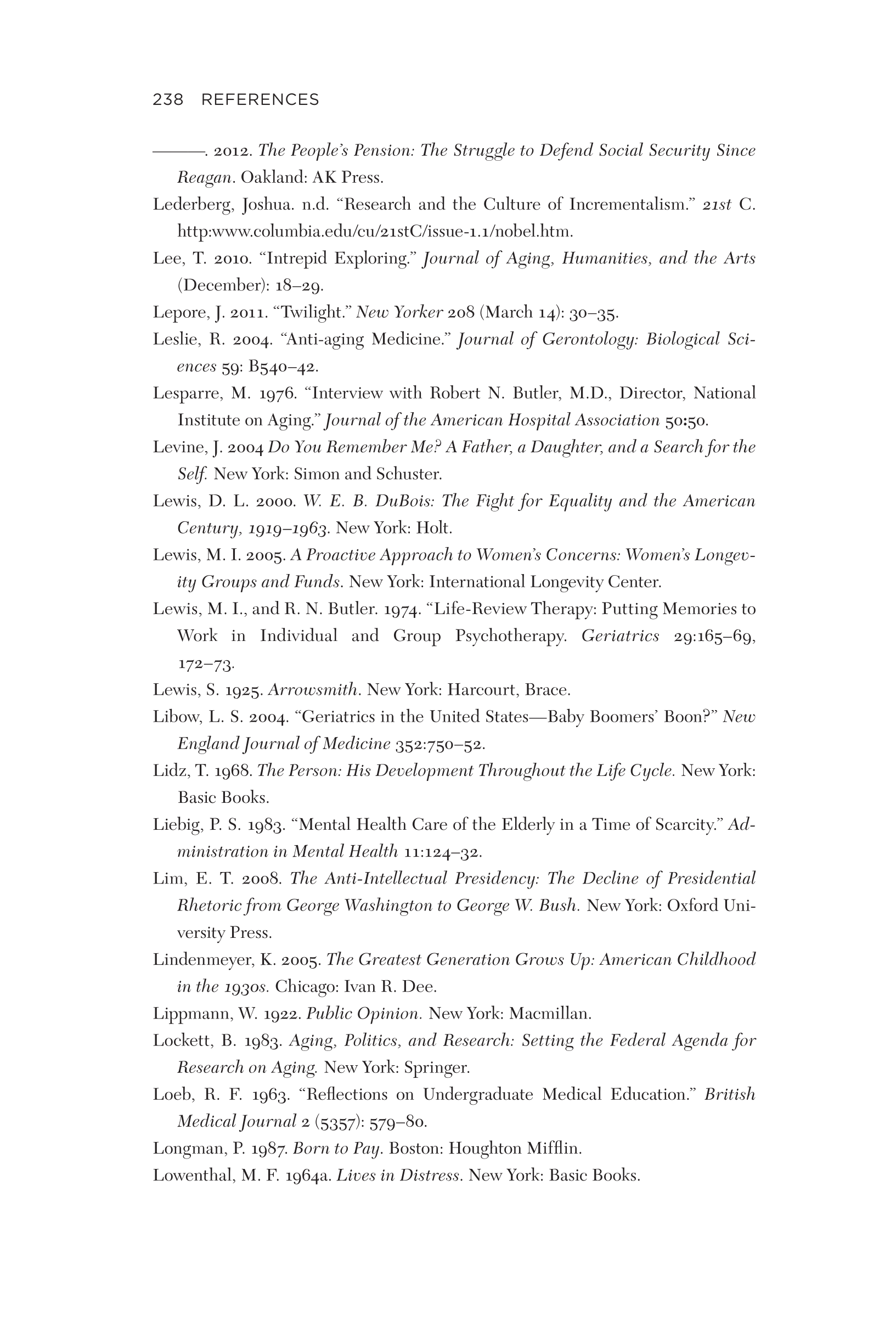 238 REFERENCES

———. 2012. The People's Pension: The Struggle to Defend Social Security Since Reagan. Oakland: AK Press.

Lederberg, Joshua. n.d. "Research and the Culture of Incrementalism." 21st C. http:www.columbia.edu/cu/21stC/issue-1.1/nobel.htm.

Lee, T. 2010. "Intrepid Exploring." Journal of Aging, Humanities, and the Arts (December): 18–29.

Lepore, J. 2011. "Twilight." New Yorker 208 (March 14): 30–35.

Leslie, R. 2004. "Anti-aging Medicine." Journal of Gerontology: Biological Sciences 59: B540–42.

Lesparre, M. 1976. "Interview with Robert N. Butler, M.D., Director, National Institute on Aging." Journal of the American Hospital Association 50:50.

Levine, J. 2004 Do You Remember Me? A Father, a Daughter, and a Search for the Self. New York: Simon and Schuster.

Lewis, D. L. 2000. W. E. B. DuBois: The Fight for Equality and the American Century, 1919–1963. New York: Holt.

Lewis, M. I. 2005. A Proactive Approach to Women's Concerns: Women's Longevity Groups and Funds. New York: International Longevity Center.

Lewis, M. I., and R. N. Butler. 1974. "Life-Review Therapy: Putting Memories to Work in Individual and Group Psychotherapy. Geriatrics 29:165–69, 172–73.

Lewis, S. 1925. Arrowsmith. New York: Harcourt, Brace.

Libow, L. S. 2004. "Geriatrics in the United States—Baby Boomers' Boon?" New England Journal of Medicine 352:750–52.

Lidz, T. 1968. The Person: His Development Throughout the Life Cycle. New York: Basic Books.

Liebig, P. S. 1983. "Mental Health Care of the Elderly in a Time of Scarcity." Administration in Mental Health 11:124–32.

Lim, E. T. 2008. The Anti-Intellectual Presidency: The Decline of Presidential Rhetoric from George Washington to George W. Bush. New York: Oxford University Press.

Lindenmeyer, K. 2005. The Greatest Generation Grows Up: American Childhood in the 1930s. Chicago: Ivan R. Dee.

Lippmann, W. 1922. Public Opinion. New York: Macmillan.

Lockett, B. 1983. Aging, Politics, and Research: Setting the Federal Agenda for Research on Aging. New York: Springer.

Loeb, R. F. 1963. "Reflections on Undergraduate Medical Education." British Medical Journal 2 (5357): 579–80.

Longman, P. 1987. Born to Pay. Boston: Houghton Mifflin.

Lowenthal, M. F. 1964a. Lives in Distress. New York: Basic Books.